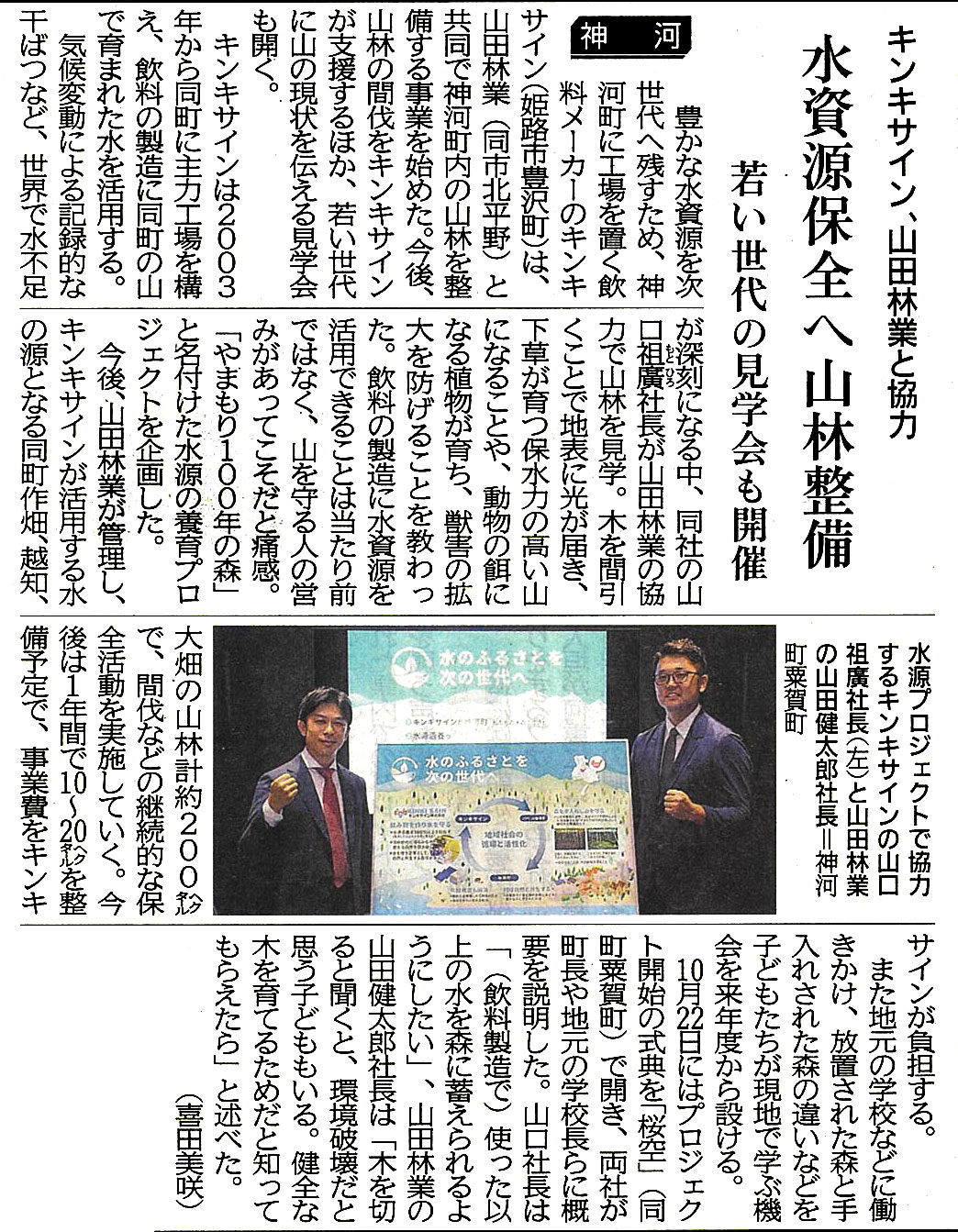 キンキサイン、山田林業と協力

水資源保全へ山林整備

若い世代の見学会も開催

神河

豊かな水資源を次世代へ残すため、神河町に工場を置く飲料メーカーのキンキサイン（姫路市豊沢町）は、山田林業（同市北平野）と共同で神河町内の山林を整備する事業を始めた。今後、山林の間伐をキンキサインが支援するほか、若い世代に山の現状を伝える見学会も開く。

キンキサインは2003年から同町に主力工場を構え、飲料の製造に同町の山で育まれた水を活用する。

気候変動による記録的な干ばつなど、世界で水不足が深刻になる中、同社の山口祖廣社長が山田林業の協力で山林を見学。木を間引くことで地表に光が届き、下草が育つ保水力の高い山になることや、動物の餌になる植物が育ち、獣害の拡大を防げることを教わった。飲料の製造に水資源を活用できることは当たり前ではなく、山を守る人の営みがあってこそだと痛感。「やまもり100年の森」と名付けた水源の養育プロジェクトを企画した。

今後、山田林業が管理し、キンキサインが活用する水の源となる同町作畑、越知、大畑の山林計約200㌶で、間伐などの継続的な保全活動を実施していく。今後は1年間で10～20㌶を整備予定で、事業費をキンキサインが負担する。

また地元の学校などに働きかけ、放置された森と手入れされた森の違いなどを子どもたちが現地で学ぶ機会を来年度から設ける。

10月22日にはプロジェクト開始の式典を「桜空」（同町粟賀町）で開き、両社が町長や地元の学校長らに概要を説明した。山口社長は「（飲料製造で）使った以上の水を森に蓄えられるようにしたい」、山田林業の山田健太郎社長は「木を切ると聞くと、環境破壊だと思う子どももいる。健全な木を育てるためだと知ってもらえたら」と述べた。

（喜田美咲）

水源プロジェクトで協力するキンキサインの山口祖廣社長（左）と山田林業の山田健太郎社長＝神河町粟賀町

水のふるさとを次の世代へ

水のふるさとを次の世代へ

地域社会の循環と活性化